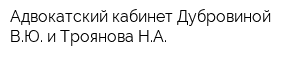 Адвокатский кабинет Дубровиной В.Ю. и Троянова Н.А.